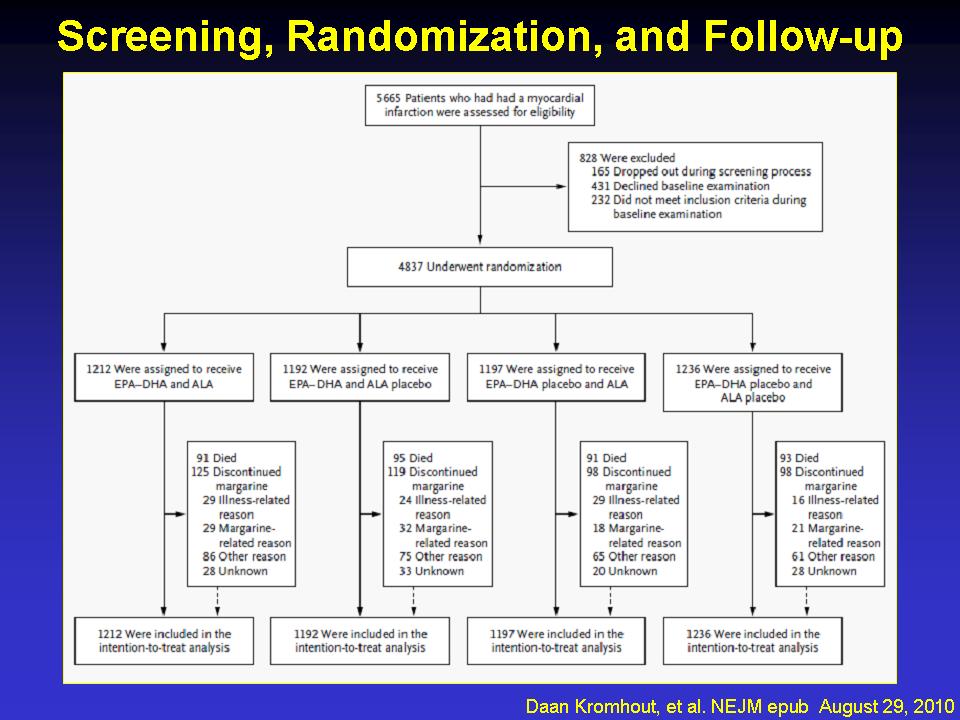 Screening, Randomization, and Follow-up

5665 Patients who had had a myocardial infarction were assessed for eligibility

828 Were excluded
165 Dropped out during screening process
431 Declined baseline examination
232 Did not meet inclusion criteria during baseline examination

4837 Underwent randomization

1212 Were assigned to receive EPA–DHA and ALA

1192 Were assigned to receive EPA–DHA and ALA placebo

1197 Were assigned to receive EPA–DHA placebo and ALA

1236 Were assigned to receive EPA–DHA placebo and ALA placebo

91 Died
125 Discontinued margarine
29 Illness-related reason
29 Margarine-related reason
86 Other reason
28 Unknown

95 Died
119 Discontinued margarine
24 Illness-related reason
32 Margarine-related reason
75 Other reason
33 Unknown

91 Died
98 Discontinued margarine
29 Illness-related reason
18 Margarine-related reason
65 Other reason
20 Unknown

93 Died
98 Discontinued margarine
16 Illness-related reason
21 Margarine-related reason
61 Other reason
28 Unknown

1212 Were included in the intention-to-treat analysis

1192 Were included in the intention-to-treat analysis

1197 Were included in the intention-to-treat analysis

1236 Were included in the intention-to-treat analysis

Daan Kromhout, et al. NEJM epub August 29, 2010